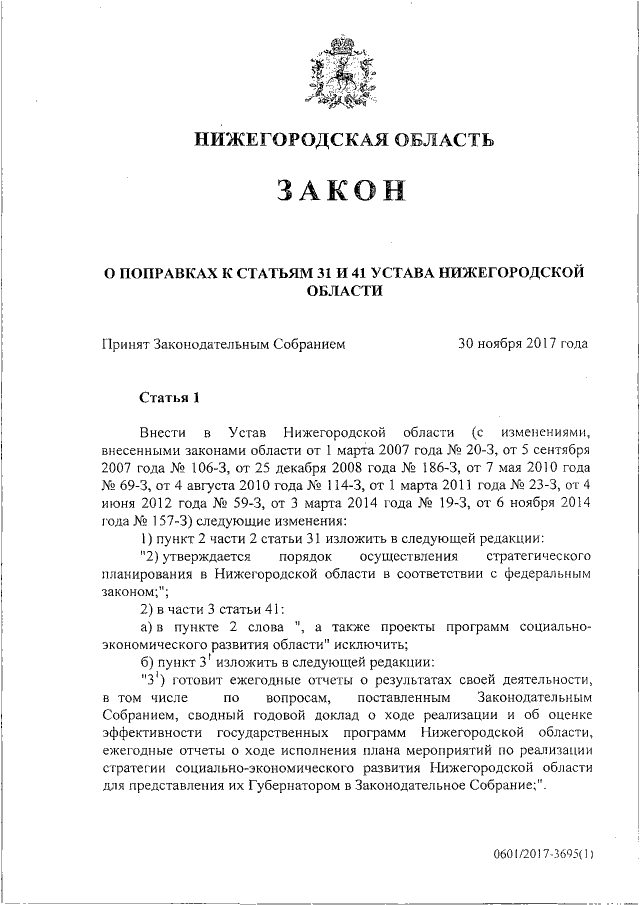 НИЖЕГОРОДСКАЯ ОБЛАСТЬ

ЗАКОН

О ПОПРАВКАХ К СТАТЬЯМ 31 И 41 УСТАВА НИЖЕГОРОДСКОЙ ОБЛАСТИ

Принят Законодательным Собранием 30 ноября 2017 года

Статья 1

Внести в Устав Нижегородской области (с изменениями, внесенными законами области от 1 марта 2007 года № 20-З, от 5 сентября 2007 года № 106-З, от 25 декабря 2008 года № 186-З, от 7 мая 2010 года № 69-З, от 4 августа 2010 года № 114-З, от 1 марта 2011 года № 23-З, от 4 июня 2012 года № 59-З, от 3 марта 2014 года № 19-З, от 6 ноября 2014 года № 157-З) следующие изменения:

1) пункт 2 части 2 статьи 31 изложить в следующей редакции:

"2) утверждается порядок осуществления стратегического планирования в Нижегородской области в соответствии с федеральным законом;";

2) в части 3 статьи 41:

а) в пункте 2 слова ", а также проекты программ социально-экономического развития области" исключить;

б) пункт $3^1$ изложить в следующей редакции:

"$3^1$) готовит ежегодные отчеты о результатах своей деятельности, в том числе по вопросам, поставленным Законодательным Собранием, сводный годовой доклад о ходе реализации и об оценке эффективности государственных программ Нижегородской области, ежегодные отчеты о ходе исполнения плана мероприятий по реализации стратегии социально-экономического развития Нижегородской области для представления их Губернатором в Законодательное Собрание;".

0601/2017-3695(1)